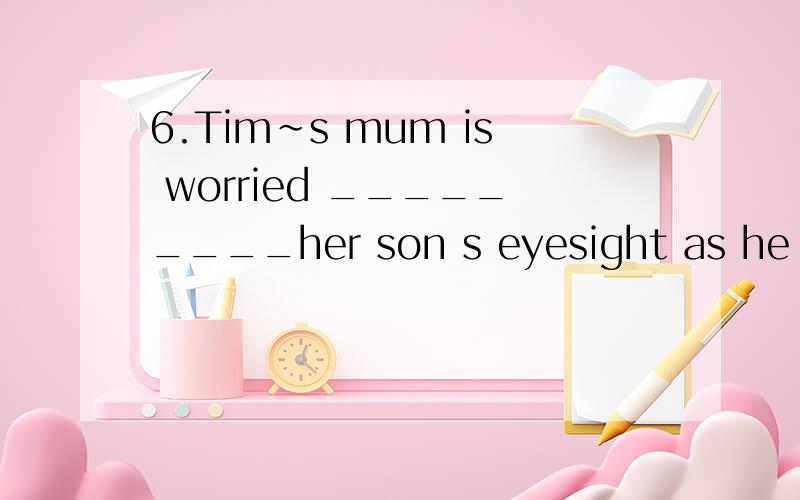 6.Tim~s mum is worried _________her son s eyesight as he